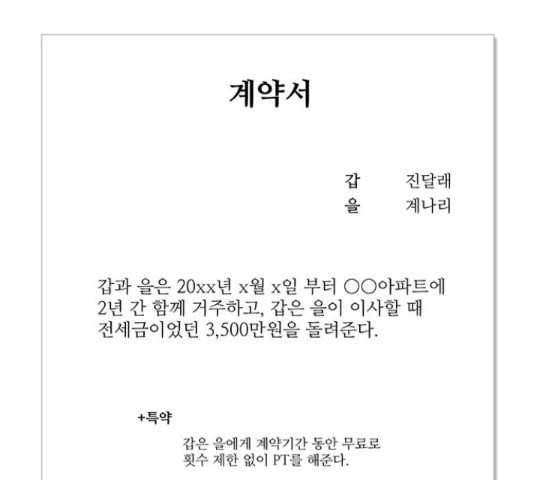 계약서

갑 진달래
을 계나리

갑과 을은 20xx년 x월 x일 부터 ○○아파트에 2년 간 함께 거주하고, 갑은 을이 이사할 때 전세금이었던 3,500만원을 돌려준다.

+특약

갑은 을에게 계약기간 동안 무료로 횟수 제한 없이 PT를 해준다.